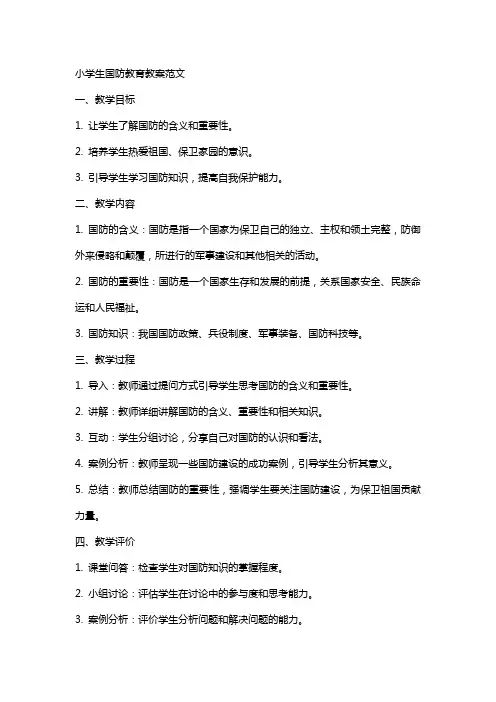 小学生国防教育教案范文

一、教学目标

1. 让学生了解国防的含义和重要性。

2. 培养学生热爱祖国、保卫家园的意识。

3. 引导学生学习国防知识，提高自我保护能力。

二、教学内容

1. 国防的含义：国防是指一个国家为保卫自己的独立、主权和领土完整，防御外来侵略和颠覆，所进行的军事建设和其他相关的活动。

2. 国防的重要性：国防是一个国家生存和发展的前提，关系国家安全、民族命运和人民福祉。

3. 国防知识：我国国防政策、兵役制度、军事装备、国防科技等。

三、教学过程

1. 导入：教师通过提问方式引导学生思考国防的含义和重要性。

2. 讲解：教师详细讲解国防的含义、重要性和相关知识。

3. 互动：学生分组讨论，分享自己对国防的认识和看法。

4. 案例分析：教师呈现一些国防建设的成功案例，引导学生分析其意义。

5. 总结：教师总结国防的重要性，强调学生要关注国防建设，为保卫祖国贡献力量。

四、教学评价

1. 课堂问答：检查学生对国防知识的掌握程度。

2. 小组讨论：评估学生在讨论中的参与度和思考能力。

3. 案例分析：评价学生分析问题和解决问题的能力。